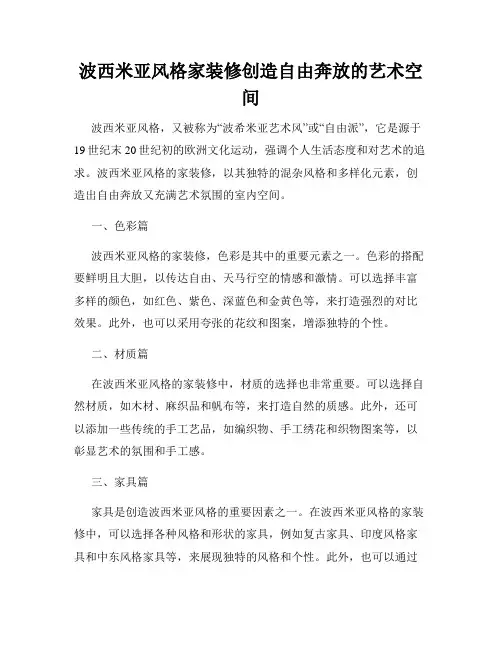 波西米亚风格家装修创造自由奔放的艺术空间

波西米亚风格，又被称为“波希米亚艺术风”或“自由派”，它是源于19世纪末20世纪初的欧洲文化运动，强调个人生活态度和对艺术的追求。波西米亚风格的家装修，以其独特的混杂风格和多样化元素，创造出自由奔放又充满艺术氛围的室内空间。

一、色彩篇

波西米亚风格的家装修，色彩是其中的重要元素之一。色彩的搭配要鲜明且大胆，以传达自由、天马行空的情感和激情。可以选择丰富多样的颜色，如红色、紫色、深蓝色和金黄色等，来打造强烈的对比效果。此外，也可以采用夸张的花纹和图案，增添独特的个性。

二、材质篇

在波西米亚风格的家装修中，材质的选择也非常重要。可以选择自然材质，如木材、麻织品和帆布等，来打造自然的质感。此外，还可以添加一些传统的手工艺品，如编织物、手工绣花和织物图案等，以彰显艺术的氛围和手工感。

三、家具篇

家具是创造波西米亚风格的重要因素之一。在波西米亚风格的家装修中，可以选择各种风格和形状的家具，例如复古家具、印度风格家具和中东风格家具等，来展现独特的风格和个性。此外，也可以通过